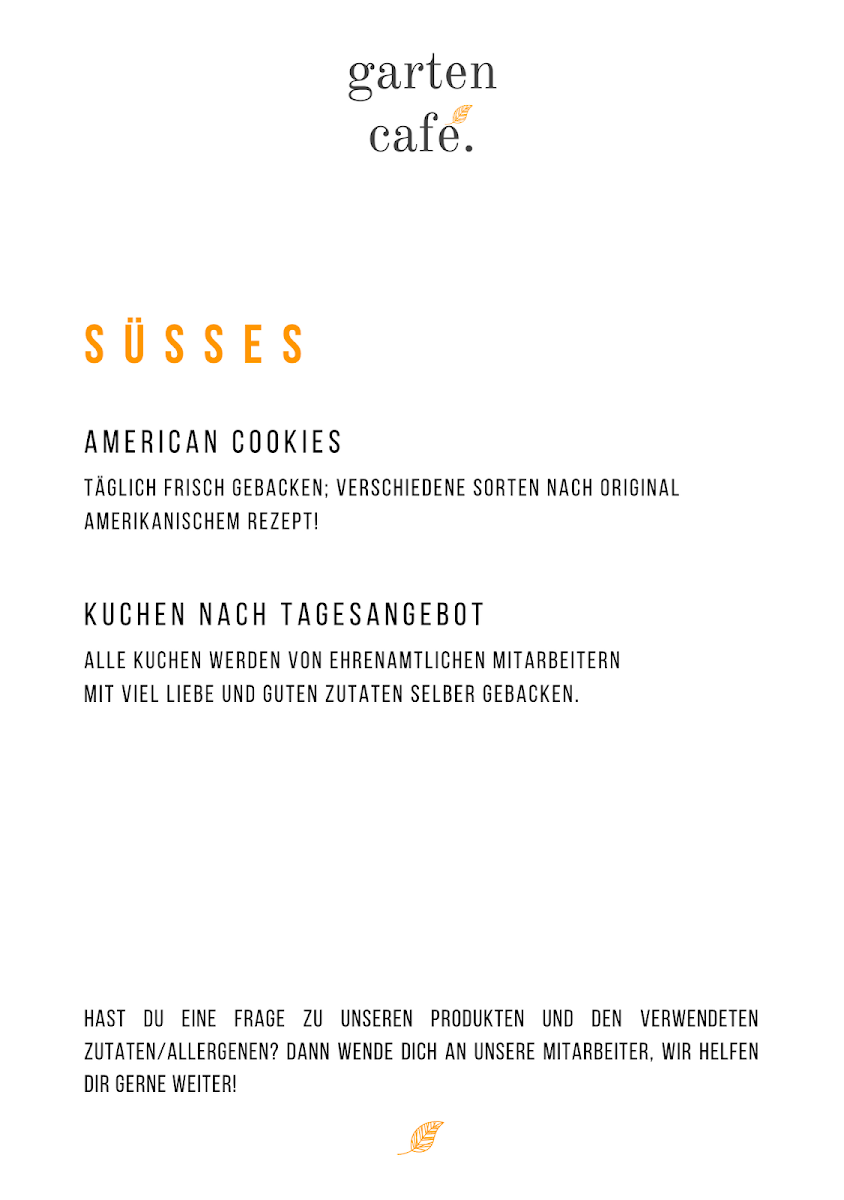 garten
cafe.

SÜSSES

AMERICAN COOKIES
TÄGLICH FRISCH GEBACKEN; VERSCHIEDENE SORTEN NACH ORIGINAL AMERIKANISCHEM REZEPT!

KUCHEN NACH TAGESANGEBOT
ALLE KUCHEN WERDEN VON EHRENAMTLICHEN MITARBEITERN MIT VIEL LIEBE UND GUTEN ZUTATEN SELBER GEBACKEN.

HAST DU EINE FRAGE ZU UNSEREN PRODUKTEN UND DEN VERWENDETEN ZUTATEN/ALLERGENEN? DANN WENDE DICH AN UNSERE MITARBEITER, WIR HELFEN DIR GERNE WEITER!